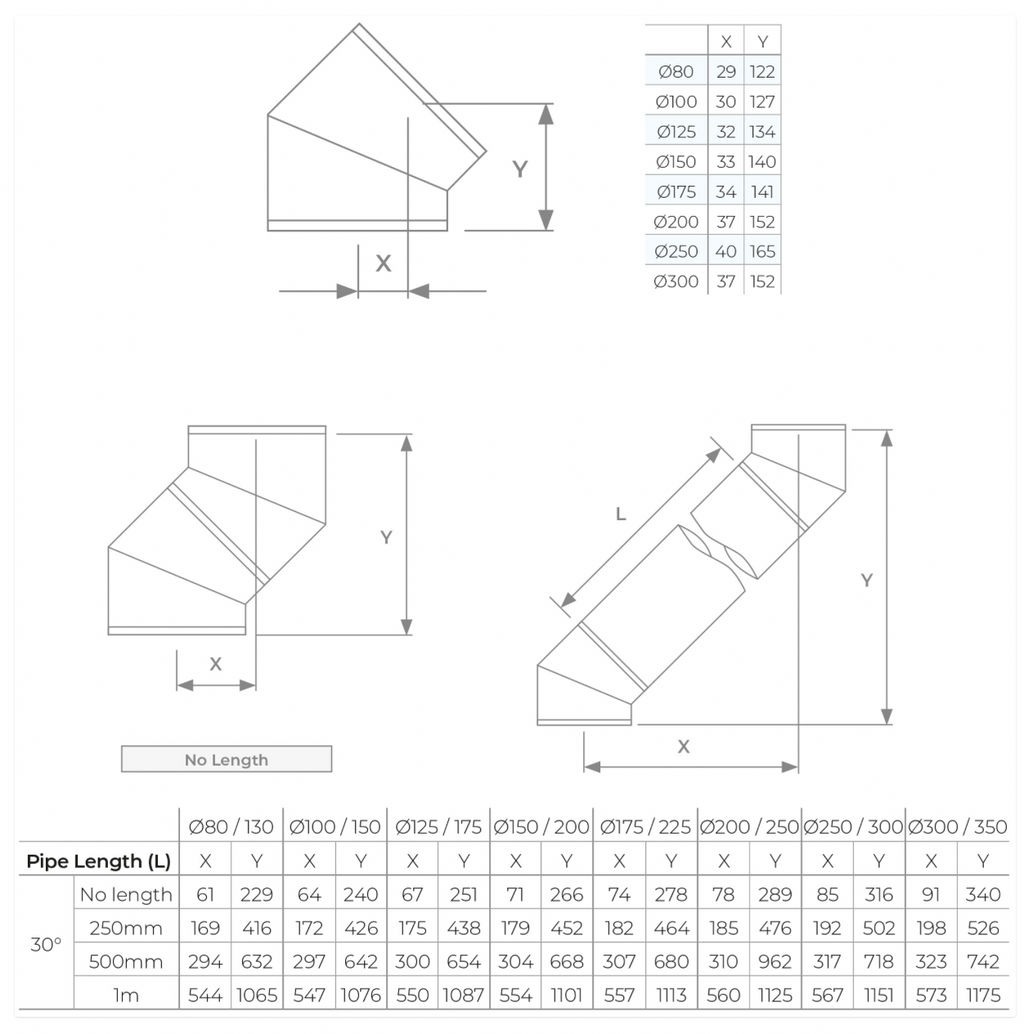 Y

X

| | X | Y |
|---|---|---|
| Ø80 | 29 | 122 |
| Ø100 | 30 | 127 |
| Ø125 | 32 | 134 |
| Ø150 | 33 | 140 |
| Ø175 | 34 | 141 |
| Ø200 | 37 | 152 |
| Ø250 | 40 | 165 |
| Ø300 | 37 | 152 |

Y

X

No Length

L

Y

X

| | | Ø80 / 130 | | Ø100 / 150 | | Ø125 / 175 | | Ø150 / 200 | | Ø175 / 225 | | Ø200 / 250 | | Ø250 / 300 | | Ø300 / 350 | |
|---|---|---|---|---|---|---|---|---|---|---|---|---|---|---|---|---|---|
| Pipe Length (L) | | X | Y | X | Y | X | Y | X | Y | X | Y | X | Y | X | Y | X | Y |
| 30° | No length | 61 | 229 | 64 | 240 | 67 | 251 | 71 | 266 | 74 | 278 | 78 | 289 | 85 | 316 | 91 | 340 |
| | 250mm | 169 | 416 | 172 | 426 | 175 | 438 | 179 | 452 | 182 | 464 | 185 | 476 | 192 | 502 | 198 | 526 |
| | 500mm | 294 | 632 | 297 | 642 | 300 | 654 | 304 | 668 | 307 | 680 | 310 | 962 | 317 | 718 | 323 | 742 |
| | 1m | 544 | 1065 | 547 | 1076 | 550 | 1087 | 554 | 1101 | 557 | 1113 | 560 | 1125 | 567 | 1151 | 573 | 1175 |